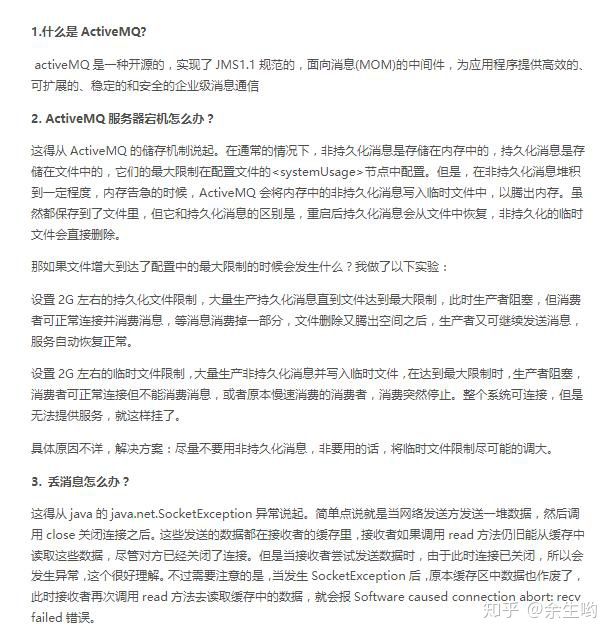 1.什么是 ActiveMQ?

activeMQ 是一种开源的，实现了 JMS1.1 规范的，面向消息(MOM)的中间件，为应用程序提供高效的、可扩展的、稳定的和安全的企业级消息通信

2. ActiveMQ 服务器宕机怎么办？

这得从 ActiveMQ 的储存机制说起。在通常的情况下，非持久化消息是存储在内存中的，持久化消息是存储在文件中的，它们的最大限制在配置文件的<systemUsage>节点中配置。但是，在非持久化消息堆积到一定程度，内存告急的时候，ActiveMQ 会将内存中的非持久化消息写入临时文件中，以腾出内存。虽然都保存到了文件里，但它和持久化消息的区别是，重启后持久化消息会从文件中恢复，非持久化的临时文件会直接删除。

那如果文件增大到达了配置中的最大限制的时候会发生什么？我做了以下实验：

设置 2G 左右的持久化文件限制，大量生产持久化消息直到文件达到最大限制，此时生产者阻塞，但消费者可正常连接并消费消息，等消息消费掉一部分，文件删除又腾出空间之后，生产者又可继续发送消息，服务自动恢复正常。

设置 2G 左右的临时文件限制，大量生产非持久化消息并写入临时文件，在达到最大限制时，生产者阻塞，消费者可正常连接但不能消费消息，或者原本慢速消费的消费者，消费突然停止。整个系统可连接，但是无法提供服务，就这样挂了。

具体原因不详，解决方案：尽量不要用非持久化消息，非要用的话，将临时文件限制尽可能的调大。

3. 丢消息怎么办？

这得从 java 的 java.net.SocketException 异常说起。简单点说就是当网络发送方发送一堆数据，然后调用 close 关闭连接之后。这些发送的数据都在接收者的缓存里，接收者如果调用 read 方法仍旧能从缓存中读取这些数据，尽管对方已经关闭了连接。但是当接收者尝试发送数据时，由于此时连接已关闭，所以会发生异常，这个很好理解。不过需要注意的是，当发生 SocketException 后，原本缓存区中数据也作废了，此时接收者再次调用 read 方法去读取缓存中的数据，就会报 Software caused connection abort: recv failed 错误。

知乎 @余生哟